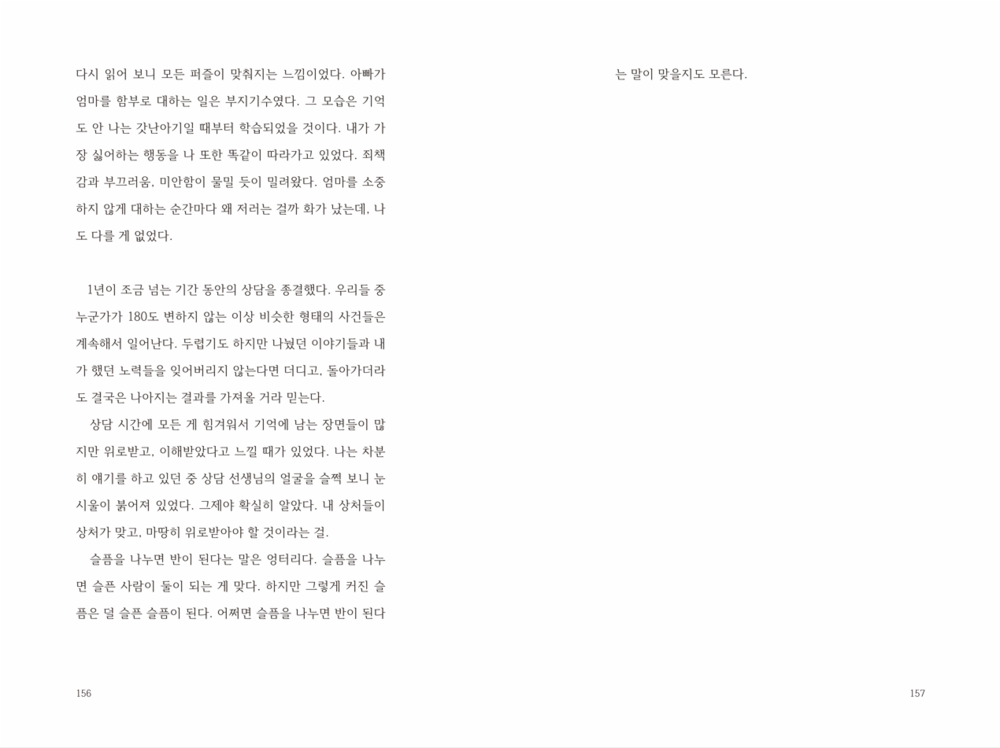 다시 읽어 보니 모든 퍼즐이 맞춰지는 느낌이었다. 아빠가 엄마를 함부로 대하는 일은 부지기수였다. 그 모습은 기억도 안 나는 갓난아기일 때부터 학습되었을 것이다. 내가 가장 싫어하는 행동을 나 또한 똑같이 따라가고 있었다. 죄책감과 부끄러움, 미안함이 물밀 듯이 밀려왔다. 엄마를 소중하지 않게 대하는 순간마다 왜 저러는 걸까 화가 났는데, 나도 다를 게 없었다.

1년이 조금 넘는 기간 동안의 상담을 종결했다. 우리들 중 누군가가 180도 변하지 않는 이상 비슷한 형태의 사건들은 계속해서 일어난다. 두렵기도 하지만 나눴던 이야기들과 내가 했던 노력들을 잊어버리지 않는다면 더디고, 돌아가더라도 결국은 나아지는 결과를 가져올 거라 믿는다.

상담 시간에 모든 게 힘겨워서 기억에 남는 장면들이 많지만 위로받고, 이해받았다고 느낄 때가 있었다. 나는 차분히 얘기를 하고 있던 중 상담 선생님의 얼굴을 슬쩍 보니 눈시울이 붉어져 있었다. 그제야 확실히 알았다. 내 상처들이 상처가 맞고, 마땅히 위로받아야 할 것이라는 걸.

슬픔을 나누면 반이 된다는 말은 엉터리다. 슬픔을 나누면 슬픈 사람이 둘이 되는 게 맞다. 하지만 그렇게 커진 슬픔은 덜 슬픈 슬픔이 된다. 어쩌면 슬픔을 나누면 반이 된다

156

는 말이 맞을지도 모른다.

157